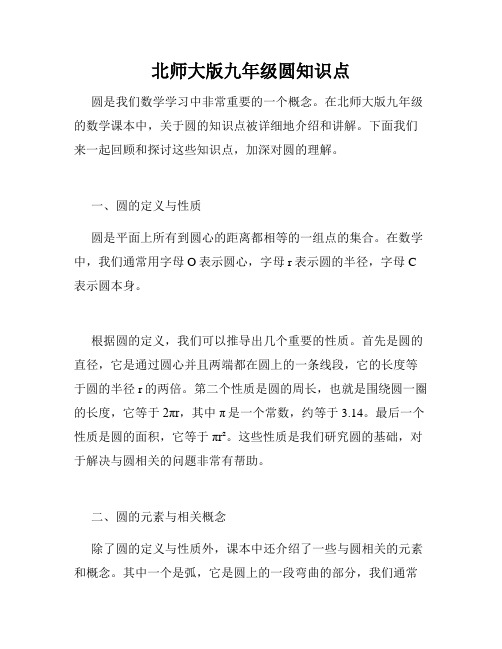 北师大版九年级圆知识点

圆是我们数学学习中非常重要的一个概念。在北师大版九年级的数学课本中，关于圆的知识点被详细地介绍和讲解。下面我们来一起回顾和探讨这些知识点，加深对圆的理解。

一、圆的定义与性质

圆是平面上所有到圆心的距离都相等的一组点的集合。在数学中，我们通常用字母 O 表示圆心，字母 r 表示圆的半径，字母 C 表示圆本身。

根据圆的定义，我们可以推导出几个重要的性质。首先是圆的直径，它是通过圆心并且两端都在圆上的一条线段，它的长度等于圆的半径 r 的两倍。第二个性质是圆的周长，也就是围绕圆一圈的长度，它等于 $2\pi r$，其中 $\pi$ 是一个常数，约等于 3.14。最后一个性质是圆的面积，它等于 $\pi r^2$。这些性质是我们研究圆的基础，对于解决与圆相关的问题非常有帮助。

二、圆的元素与相关概念

除了圆的定义与性质外，课本中还介绍了一些与圆相关的元素和概念。其中一个是弧，它是圆上的一段弯曲的部分，我们通常